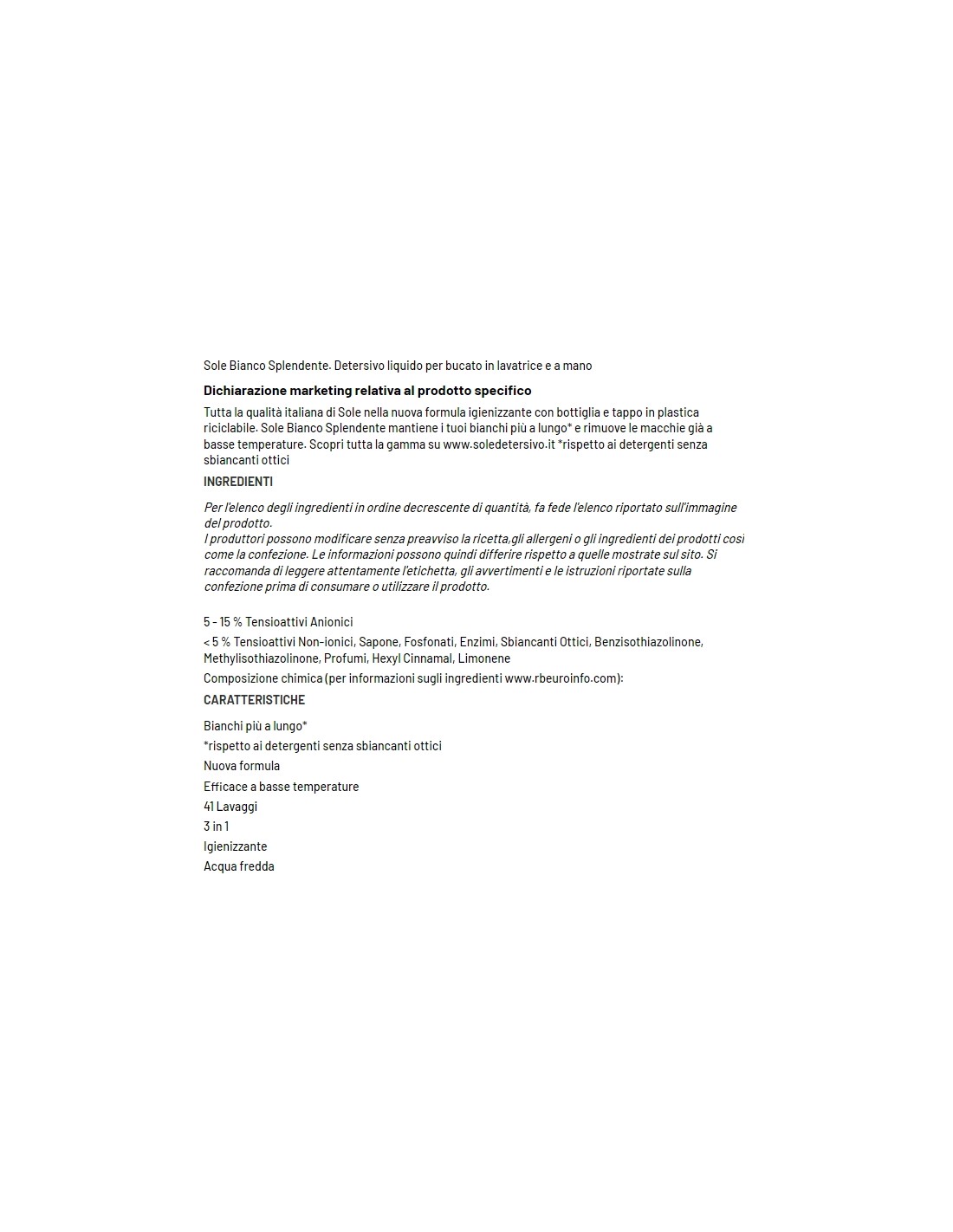 Sole Bianco Splendente. Detersivo liquido per bucato in lavatrice e a mano

Dichiarazione marketing relativa al prodotto specifico

Tutta la qualità italiana di Sole nella nuova formula igienizzante con bottiglia e tappo in plastica riciclabile. Sole Bianco Splendente mantiene i tuoi bianchi più a lungo* e rimuove le macchie già a basse temperature. Scopri tutta la gamma su www.soledetersivo.it *rispetto ai detergenti senza sbiancanti ottici

INGREDIENTI

Per l'elenco degli ingredienti in ordine decrescente di quantità, fa fede l'elenco riportato sull'immagine del prodotto.
I produttori possono modificare senza preavviso la ricetta,gli allergeni o gli ingredienti dei prodotti così come la confezione. Le informazioni possono quindi differire rispetto a quelle mostrate sul sito. Si raccomanda di leggere attentamente l'etichetta, gli avvertimenti e le istruzioni riportate sulla confezione prima di consumare o utilizzare il prodotto.

5 - 15 % Tensioattivi Anionici

< 5 % Tensioattivi Non-ionici, Sapone, Fosfonati, Enzimi, Sbiancanti Ottici, Benzisothiazolinone, Methylisothiazolinone, Profumi, Hexyl Cinnamal, Limonene

Composizione chimica (per informazioni sugli ingredienti www.rbeuroinfo.com):

CARATTERISTICHE

Bianchi più a lungo*

*rispetto ai detergenti senza sbiancanti ottici

Nuova formula

Efficace a basse temperature

41 Lavaggi

3 in 1

Igienizzante

Acqua fredda